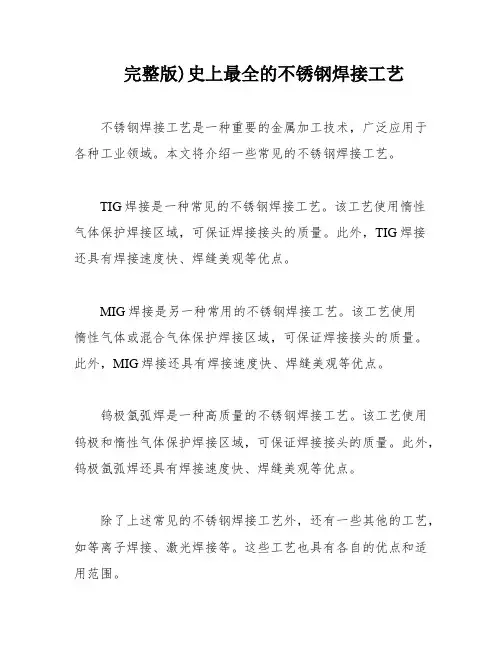 完整版)史上最全的不锈钢焊接工艺

不锈钢焊接工艺是一种重要的金属加工技术，广泛应用于各种工业领域。本文将介绍一些常见的不锈钢焊接工艺。

TIG焊接是一种常见的不锈钢焊接工艺。该工艺使用惰性气体保护焊接区域，可保证焊接接头的质量。此外，TIG焊接还具有焊接速度快、焊缝美观等优点。

MIG焊接是另一种常用的不锈钢焊接工艺。该工艺使用惰性气体或混合气体保护焊接区域，可保证焊接接头的质量。此外，MIG焊接还具有焊接速度快、焊缝美观等优点。

钨极氩弧焊是一种高质量的不锈钢焊接工艺。该工艺使用钨极和惰性气体保护焊接区域，可保证焊接接头的质量。此外，钨极氩弧焊还具有焊接速度快、焊缝美观等优点。

除了上述常见的不锈钢焊接工艺外，还有一些其他的工艺，如等离子焊接、激光焊接等。这些工艺也具有各自的优点和适用范围。